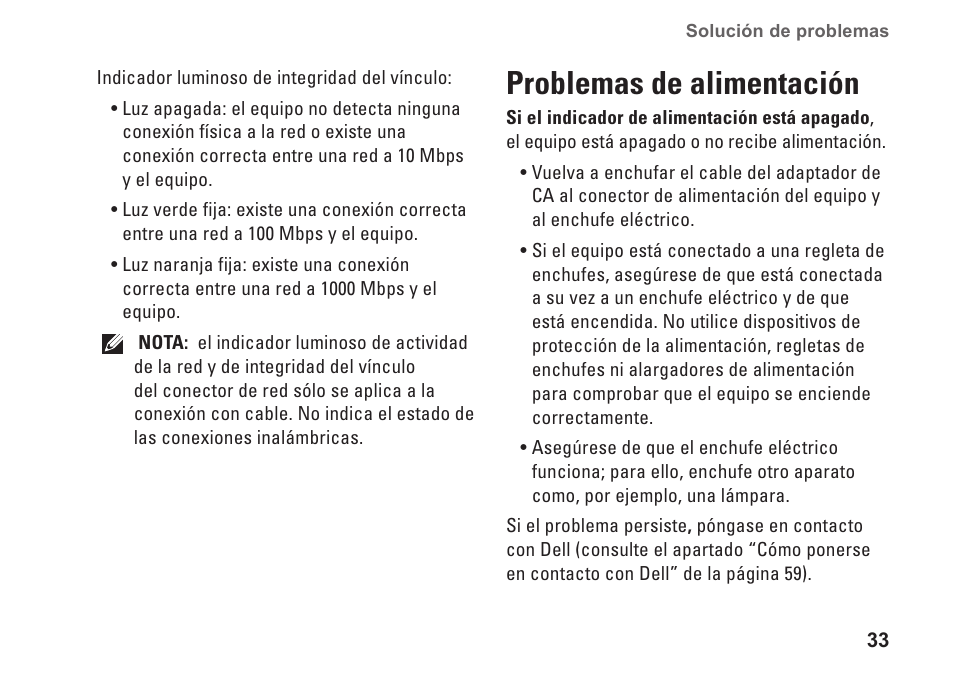 Solución de problemas

Indicador luminoso de integridad del vínculo:

• Luz apagada: el equipo no detecta ninguna conexión física a la red o existe una conexión correcta entre una red a 10 Mbps y el equipo.

• Luz verde fija: existe una conexión correcta entre una red a 100 Mbps y el equipo.

• Luz naranja fija: existe una conexión correcta entre una red a 1000 Mbps y el equipo.

NOTA: el indicador luminoso de actividad de la red y de integridad del vínculo del conector de red sólo se aplica a la conexión con cable. No indica el estado de las conexiones inalámbricas.

Problemas de alimentación

Si el indicador de alimentación está apagado, el equipo está apagado o no recibe alimentación.

• Vuelva a enchufar el cable del adaptador de CA al conector de alimentación del equipo y al enchufe eléctrico.

• Si el equipo está conectado a una regleta de enchufes, asegúrese de que está conectada a su vez a un enchufe eléctrico y de que está encendida. No utilice dispositivos de protección de la alimentación, regletas de enchufes ni alargadores de alimentación para comprobar que el equipo se enciende correctamente.

• Asegúrese de que el enchufe eléctrico funciona; para ello, enchufe otro aparato como, por ejemplo, una lámpara.

Si el problema persiste, póngase en contacto con Dell (consulte el apartado “Cómo ponerse en contacto con Dell” de la página 59).

33